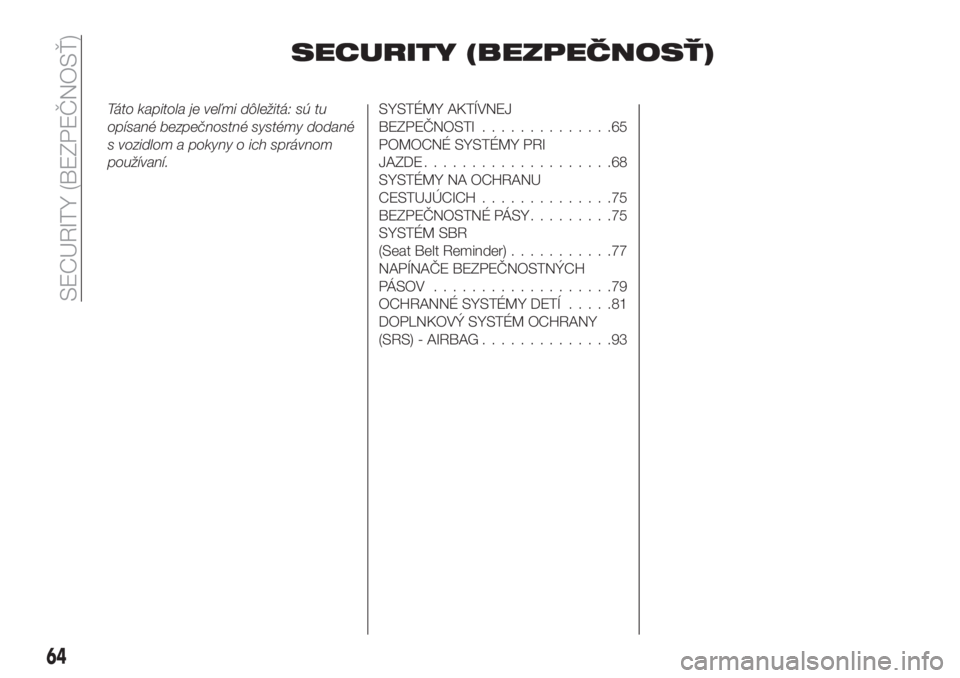 SECURITY (BEZPEČNOSŤ)

SECURITY (BEZPEČNOSŤ)

Táto kapitola je veľmi dôležitá: sú tu opísané bezpečnostné systémy dodané s vozidlom a pokyny o ich správnom používaní.

SYSTÉMY AKTÍVNEJ BEZPEČNOSTI . . . . . . . . . . . . . .65
POMOCNÉ SYSTÉMY PRI JAZDE. . . . . . . . . . . . . . . . . . . .68
SYSTÉMY NA OCHRANU CESTUJÚCICH . . . . . . . . . . . . . .75
BEZPEČNOSTNÉ PÁSY. . . . . . . . .75
SYSTÉM SBR (Seat Belt Reminder) . . . . . . . . . . .77
NAPÍNAČE BEZPEČNOSTNÝCH PÁSOV . . . . . . . . . . . . . . . . . . .79
OCHRANNÉ SYSTÉMY DETÍ . . . . .81
DOPLNKOVÝ SYSTÉM OCHRANY (SRS) - AIRBAG . . . . . . . . . . . . . .93

64

carmanualsonline.info